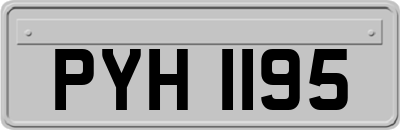 PYH 1195